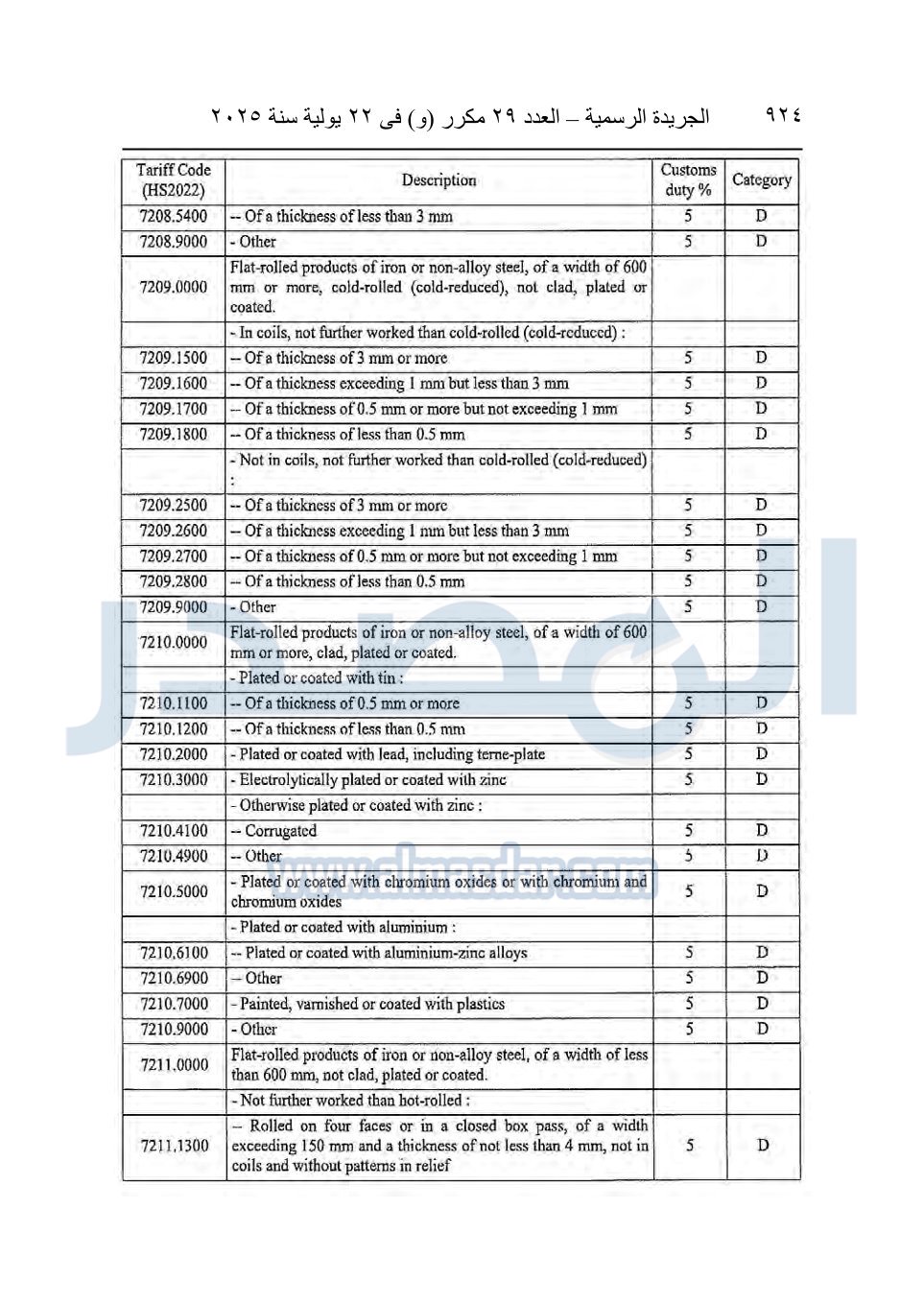 ٩٢٤ الجريدة الرسمية – العدد ٢٩ مكرر (و) فى ٢٢ يولية سنة ٢٠٢٥

| Tariff Code (HS2022) | Description | Customs duty % | Category |
|---|---|---|---|
| 7208.5400 | -- Of a thickness of less than 3 mm | 5 | D |
| 7208.9000 | - Other | 5 | D |
| 7209.0000 | Flat-rolled products of iron or non-alloy steel, of a width of 600 mm or more, cold-rolled (cold-reduced), not clad, plated or coated. | | |
| | - In coils, not further worked than cold-rolled (cold-reduced) : | | |
| 7209.1500 | -- Of a thickness of 3 mm or more | 5 | D |
| 7209.1600 | -- Of a thickness exceeding 1 mm but less than 3 mm | 5 | D |
| 7209.1700 | -- Of a thickness of 0.5 mm or more but not exceeding 1 mm | 5 | D |
| 7209.1800 | -- Of a thickness of less than 0.5 mm | 5 | D |
| | - Not in coils, not further worked than cold-rolled (cold-reduced) : | | |
| 7209.2500 | -- Of a thickness of 3 mm or more | 5 | D |
| 7209.2600 | -- Of a thickness exceeding 1 mm but less than 3 mm | 5 | D |
| 7209.2700 | -- Of a thickness of 0.5 mm or more but not exceeding 1 mm | 5 | D |
| 7209.2800 | -- Of a thickness of less than 0.5 mm | 5 | D |
| 7209.9000 | - Other | 5 | D |
| 7210.0000 | Flat-rolled products of iron or non-alloy steel, of a width of 600 mm or more, clad, plated or coated. | | |
| | - Plated or coated with tin : | | |
| 7210.1100 | -- Of a thickness of 0.5 mm or more | 5 | D |
| 7210.1200 | -- Of a thickness of less than 0.5 mm | 5 | D |
| 7210.2000 | - Plated or coated with lead, including terne-plate | 5 | D |
| 7210.3000 | - Electrolytically plated or coated with zinc | 5 | D |
| | - Otherwise plated or coated with zinc : | | |
| 7210.4100 | -- Corrugated | 5 | D |
| 7210.4900 | -- Other | 5 | D |
| 7210.5000 | - Plated or coated with chromium oxides or with chromium and chromium oxides | 5 | D |
| | - Plated or coated with aluminium : | | |
| 7210.6100 | -- Plated or coated with aluminium-zinc alloys | 5 | D |
| 7210.6900 | -- Other | 5 | D |
| 7210.7000 | - Painted, varnished or coated with plastics | 5 | D |
| 7210.9000 | - Other | 5 | D |
| 7211.0000 | Flat-rolled products of iron or non-alloy steel, of a width of less than 600 mm, not clad, plated or coated. | | |
| | - Not further worked than hot-rolled : | | |
| 7211.1300 | -- Rolled on four faces or in a closed box pass, of a width exceeding 150 mm and a thickness of not less than 4 mm, not in coils and without patterns in relief | 5 | D |

www.almasdar.com